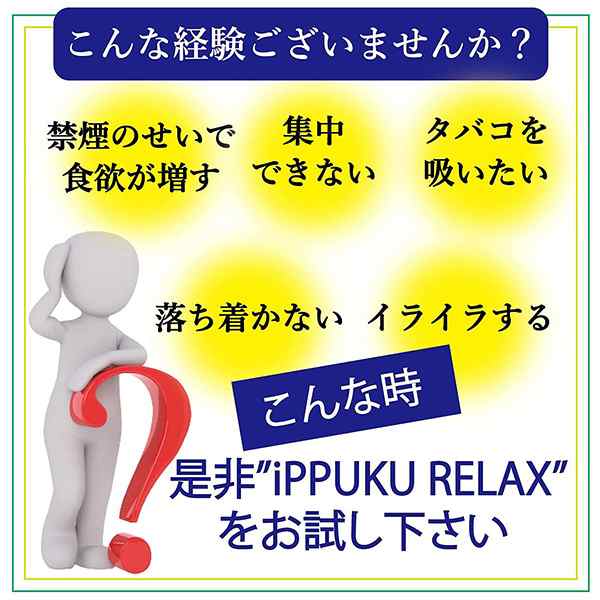 こんな経験ございませんか？

禁煙のせいで食欲が増す

集中できない

タバコを吸いたい

落ち着かない

イライラする

こんな時

是非"iPPUKU RELAX"をお試し下さい